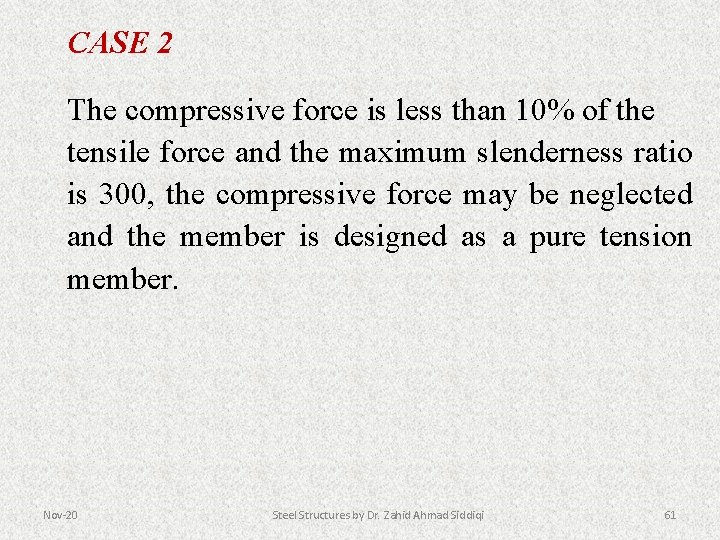 CASE 2

The compressive force is less than 10% of the tensile force and the maximum slenderness ratio is 300, the compressive force may be neglected and the member is designed as a pure tension member.

Nov-20

Steel Structures by Dr. Zahid Ahmad Siddiqi

61